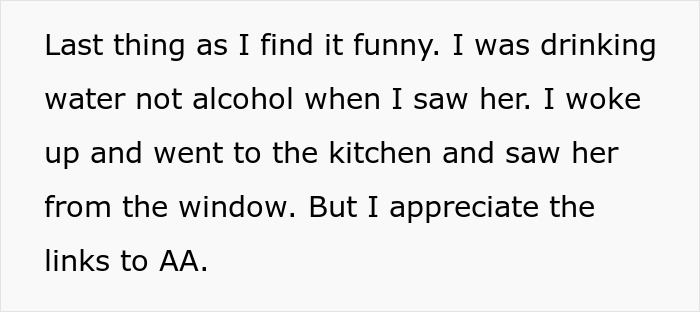 Last thing as I find it funny. I was drinking water not alcohol when I saw her. I woke up and went to the kitchen and saw her from the window. But I appreciate the links to AA.